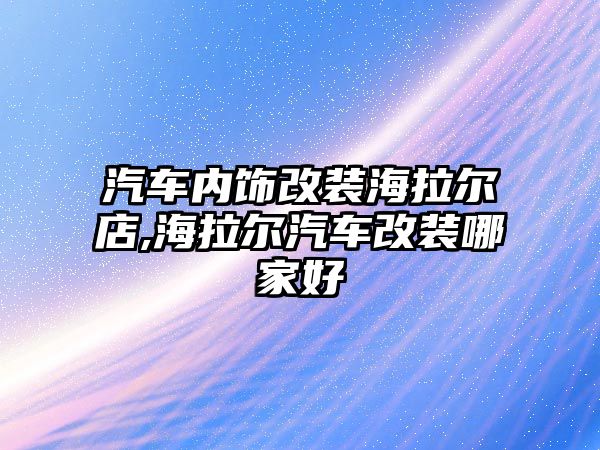 汽车内饰改装海拉尔店,海拉尔汽车改装哪家好